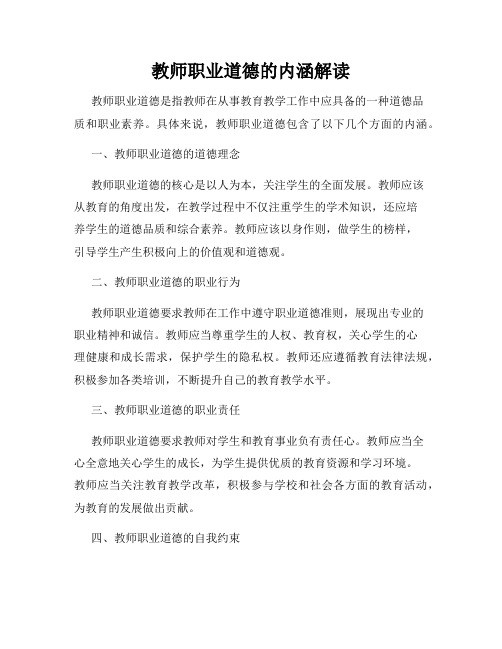 教师职业道德的内涵解读

教师职业道德是指教师在从事教育教学工作中应具备的一种道德品质和职业素养。具体来说，教师职业道德包含了以下几个方面的内涵。

一、教师职业道德的道德理念

教师职业道德的核心是以人为本，关注学生的全面发展。教师应该从教育的角度出发，在教学过程中不仅注重学生的学术知识，还应培养学生的道德品质和综合素养。教师应该以身作则，做学生的榜样，引导学生产生积极向上的价值观和道德观。

二、教师职业道德的职业行为

教师职业道德要求教师在工作中遵守职业道德准则，展现出专业的职业精神和诚信。教师应当尊重学生的人权、教育权，关心学生的心理健康和成长需求，保护学生的隐私权。教师还应遵循教育法律法规，积极参加各类培训，不断提升自己的教育教学水平。

三、教师职业道德的职业责任

教师职业道德要求教师对学生和教育事业负有责任心。教师应当全心全意地关心学生的成长，为学生提供优质的教育资源和学习环境。教师应当关注教育教学改革，积极参与学校和社会各方面的教育活动，为教育的发展做出贡献。

四、教师职业道德的自我约束